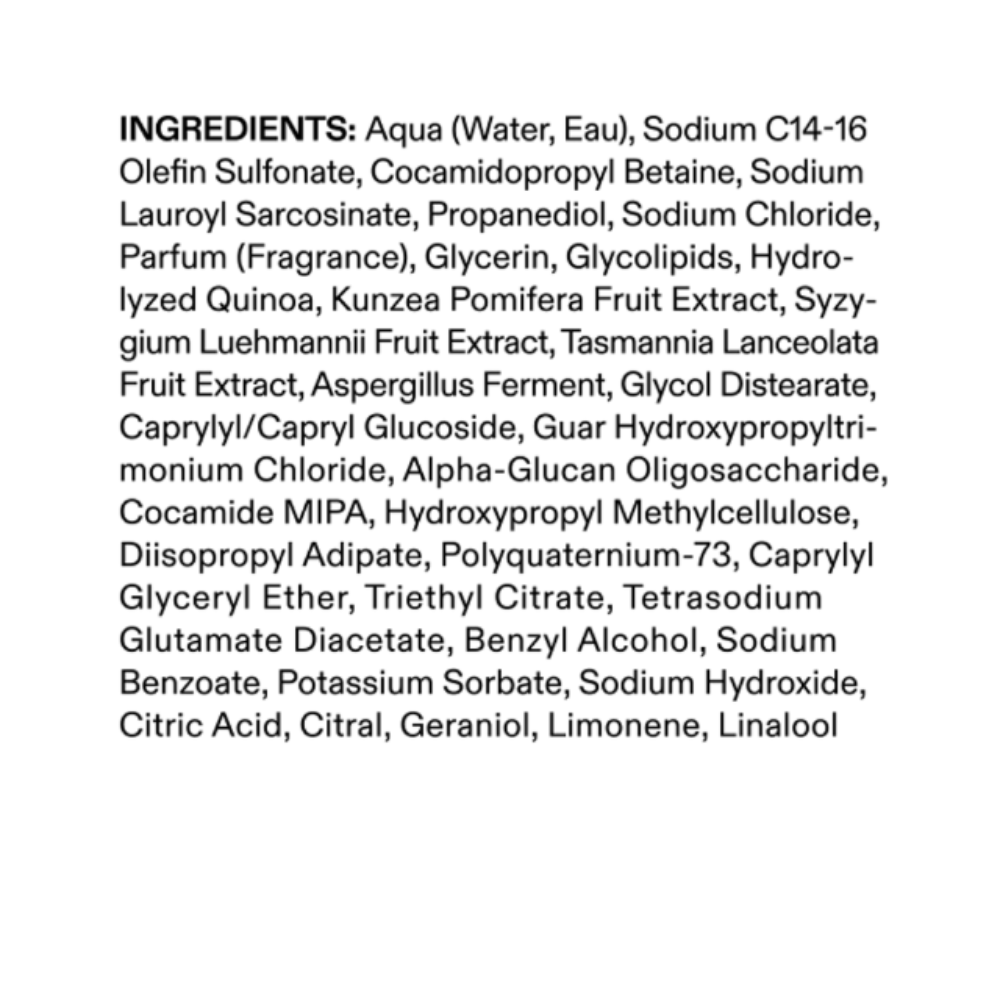 INGREDIENTS: Aqua (Water, Eau), Sodium C14-16 Olefin Sulfonate, Cocamidopropyl Betaine, Sodium Lauroyl Sarcosinate, Propanediol, Sodium Chloride, Parfum (Fragrance), Glycerin, Glycolipids, Hydrolyzed Quinoa, Kunzea Pomifera Fruit Extract, Syzygium Luehmannii Fruit Extract, Tasmannia Lanceolata Fruit Extract, Aspergillus Ferment, Glycol Distearate, Caprylyl/Capryl Glucoside, Guar Hydroxypropyltrimonium Chloride, Alpha-Glucan Oligosaccharide, Cocamide MIPA, Hydroxypropyl Methylcellulose, Diisopropyl Adipate, Polyquaternium-73, Caprylyl Glyceryl Ether, Triethyl Citrate, Tetrasodium Glutamate Diacetate, Benzyl Alcohol, Sodium Benzoate, Potassium Sorbate, Sodium Hydroxide, Citric Acid, Citral, Geraniol, Limonene, Linalool